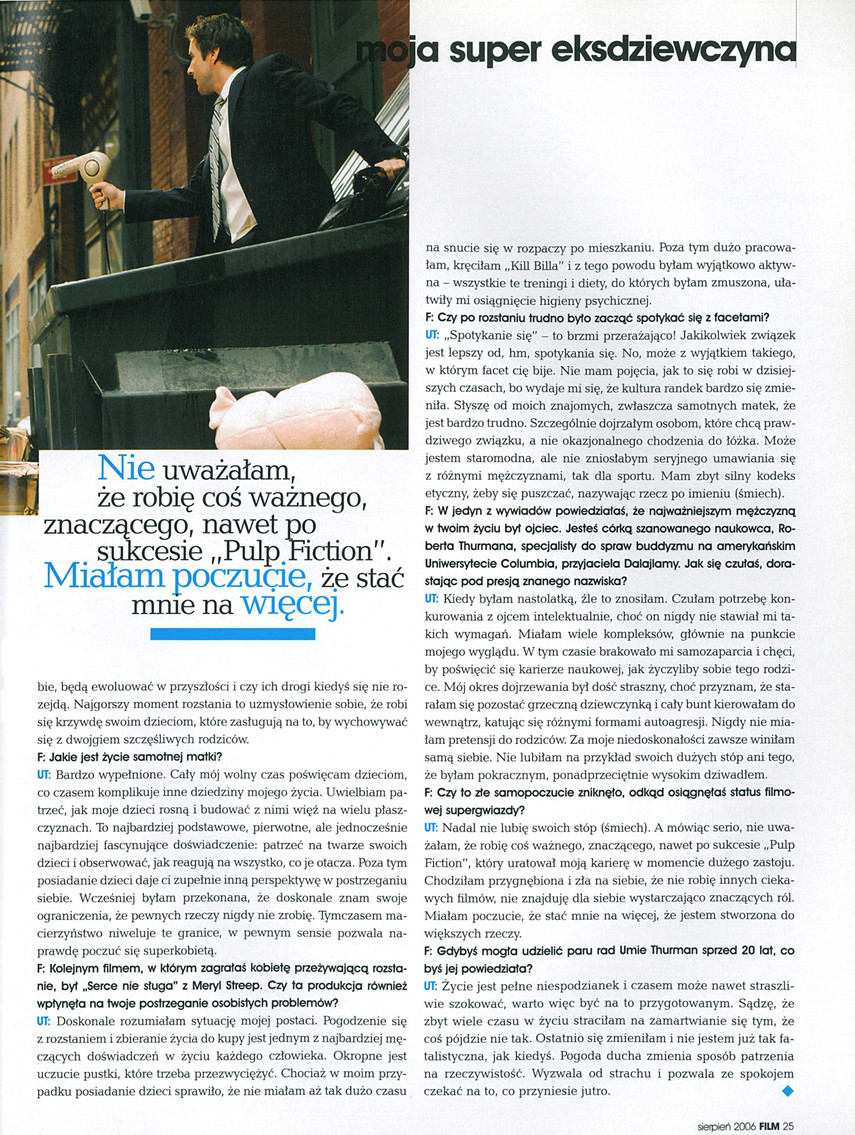 moja super eksdziewczyna

Nie uważałam, że robię coś ważnego, znaczącego, nawet po sukcesie „Pulp Fiction". Miałam poczucie, że stać mnie na więcej.

bie, będą ewoluować w przyszłości i czy ich drogi kiedyś się nie rozejdą. Najgorszy moment rozstania to uzmysłowienie sobie, że robi się krzywdę swoim dzieciom, które zasługują na to, by wychowywać się z dwojgiem szczęśliwych rodziców.
F: Jakie jest życie samotnej matki?
UT: Bardzo wypełnione. Cały mój wolny czas poświęcam dzieciom, co czasem komplikuje inne dziedziny mojego życia. Uwielbiam patrzeć, jak moje dzieci rosną i budować z nimi więź na wielu płaszczyznach. To najbardziej podstawowe, pierwotne, ale jednocześnie najbardziej fascynujące doświadczenie: patrzeć na twarze swoich dzieci i obserwować, jak reagują na wszystko, co je otacza. Poza tym posiadanie dzieci daje ci zupełnie inną perspektywę w postrzeganiu siebie. Wcześniej byłam przekonana, że doskonale znam swoje ograniczenia, że pewnych rzeczy nigdy nie zrobię. Tymczasem macierzyństwo niweluje te granice, w pewnym sensie pozwala naprawdę poczuć się superkobietą.
F: Kolejnym filmem, w którym zagrałaś kobietę przeżywającą rozstanie, był „Serce nie sługa" z Meryl Streep. Czy ta produkcja również wpłynęła na twoje postrzeganie osobistych problemów?
UT: Doskonale rozumiałam sytuację mojej postaci. Pogodzenie się z rozstaniem i zbieranie życia do kupy jest jednym z najbardziej męczących doświadczeń w życiu każdego człowieka. Okropne jest uczucie pustki, które trzeba przezwyciężyć. Chociaż w moim przypadku posiadanie dzieci sprawiło, że nie miałam aż tak dużo czasu na snucie się w rozpaczy po mieszkaniu. Poza tym dużo pracowałam, kręciłam „Kill Billa" i z tego powodu byłam wyjątkowo aktywna – wszystkie te treningi i diety, do których byłam zmuszona, ułatwiły mi osiągnięcie higieny psychicznej.
F: Czy po rozstaniu trudno było zacząć spotykać się z facetami?
UT: „Spotykanie się" – to brzmi przerażająco! Jakikolwiek związek jest lepszy od, hm, spotykania się. No, może z wyjątkiem takiego, w którym facet cię bije. Nie mam pojęcia, jak to się robi w dzisiejszych czasach, bo wydaje mi się, że kultura randek bardzo się zmieniła. Słyszę od moich znajomych, zwłaszcza samotnych matek, że jest bardzo trudno. Szczególnie dojrzałym osobom, które chcą prawdziwego związku, a nie okazjonalnego chodzenia do łóżka. Może jestem staromodna, ale nie zniosłabym seryjnego umawiania się z różnymi mężczyznami, tak dla sportu. Mam zbyt silny kodeks etyczny, żeby się puszczać, nazywając rzecz po imieniu (śmiech).
F: W jednym z wywiadów powiedziałaś, że najważniejszym mężczyzną w twoim życiu był ojciec. Jesteś córką szanowanego naukowca, Roberta Thurmana, specjalisty do spraw buddyzmu na amerykańskim Uniwersytecie Columbia, przyjaciela Dalajlamy. Jak się czułaś, dorastając pod presją znanego nazwiska?
UT: Kiedy byłam nastolatką, źle to znosiłam. Czułam potrzebę konkurowania z ojcem intelektualnie, choć on nigdy nie stawiał mi takich wymagań. Miałam wiele kompleksów, głównie na punkcie mojego wyglądu. W tym czasie brakowało mi samozaparcia i chęci, by poświęcić się karierze naukowej, jak życzyliby sobie tego rodzice. Mój okres dojrzewania był dość straszny, choć przyznam, że starałam się pozostać grzeczną dziewczynką i cały bunt kierowałam do wewnątrz, katując się różnymi formami autoagresji. Nigdy nie miałam pretensji do rodziców. Za moje niedoskonałości zawsze winiłam samą siebie. Nie lubiłam na przykład swoich dużych stóp ani tego, że byłam pokracznym, ponadprzeciętnie wysokim dziwadłem.
F: Czy to złe samopoczucie zniknęło, odkąd osiągnęłaś status filmowej supergwiazdy?
UT: Nadal nie lubię swoich stóp (śmiech). A mówiąc serio, nie uważałam, że robię coś ważnego, znaczącego, nawet po sukcesie „Pulp Fiction", który uratował moją karierę w momencie dużego zastoju. Chodziłam przygnębiona i zła na siebie, że nie robię innych ciekawych filmów, nie znajduję dla siebie wystarczająco znaczących ról. Miałam poczucie, że stać mnie na więcej, że jestem stworzona do większych rzeczy.
F: Gdybyś mogła udzielić paru rad Umie Thurman sprzed 20 lat, co byś jej powiedziała?
UT: Życie jest pełne niespodzianek i czasem może nawet straszliwie szokować, warto więc być na to przygotowanym. Sądzę, że zbyt wiele czasu w życiu straciłam na zamartwianie się tym, że coś pójdzie nie tak. Ostatnio się zmieniłam i nie jestem już tak fatalistyczna, jak kiedyś. Pogoda ducha zmienia sposób patrzenia na rzeczywistość. Wyzwala od strachu i pozwala ze spokojem czekać na to, co przyniesie jutro.

sierpień 2006 FILM 25